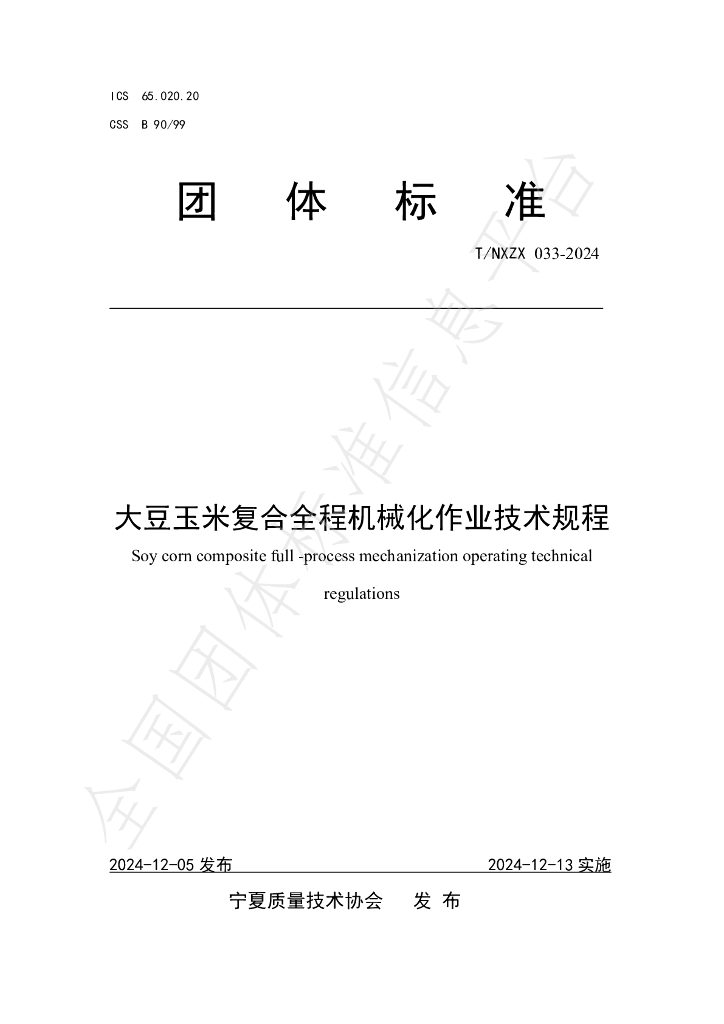 ICS 65.020.20

CSS B 90/99

团 体 标 准

T/NXZX 033-2024

大豆玉米复合全程机械化作业技术规程

Soy corn composite full -process mechanization operating technical regulations

2024-12-05发布 2024-12-13实施

宁夏质量技术协会 发 布

全国团体标准信息平台